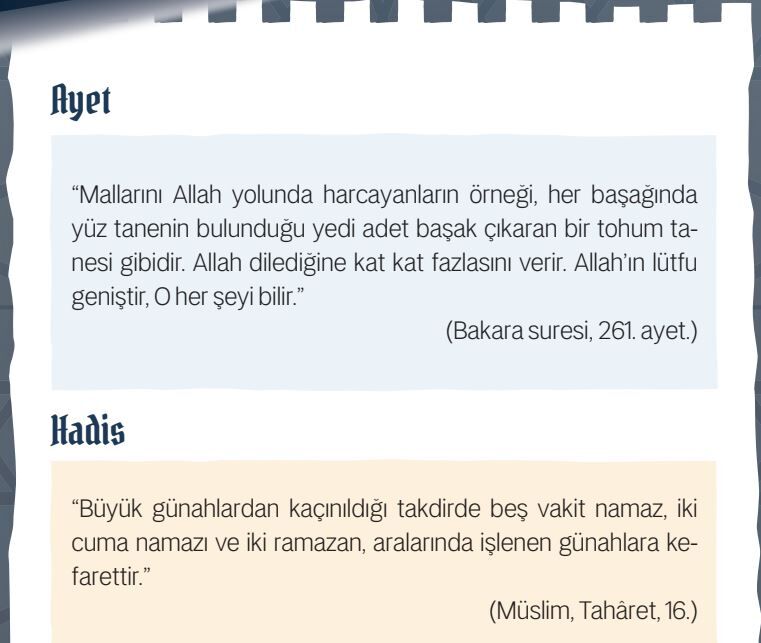 Ayet

“Mallarını Allah yolunda harcayanların örneği, her başağında yüz tanenin bulunduğu yedi adet başak çıkaran bir tohum tanesi gibidir. Allah dilediğine kat kat fazlasını verir. Allah’ın lütfu geniştir, O her şeyi bilir.”

(Bakara suresi, 261. ayet.)

Hadis

“Büyük günahlardan kaçınıldığı takdirde beş vakit namaz, iki cuma namazı ve iki ramazan, aralarında işlenen günahlara kefarettir.”

(Müslim, Tahâret, 16.)